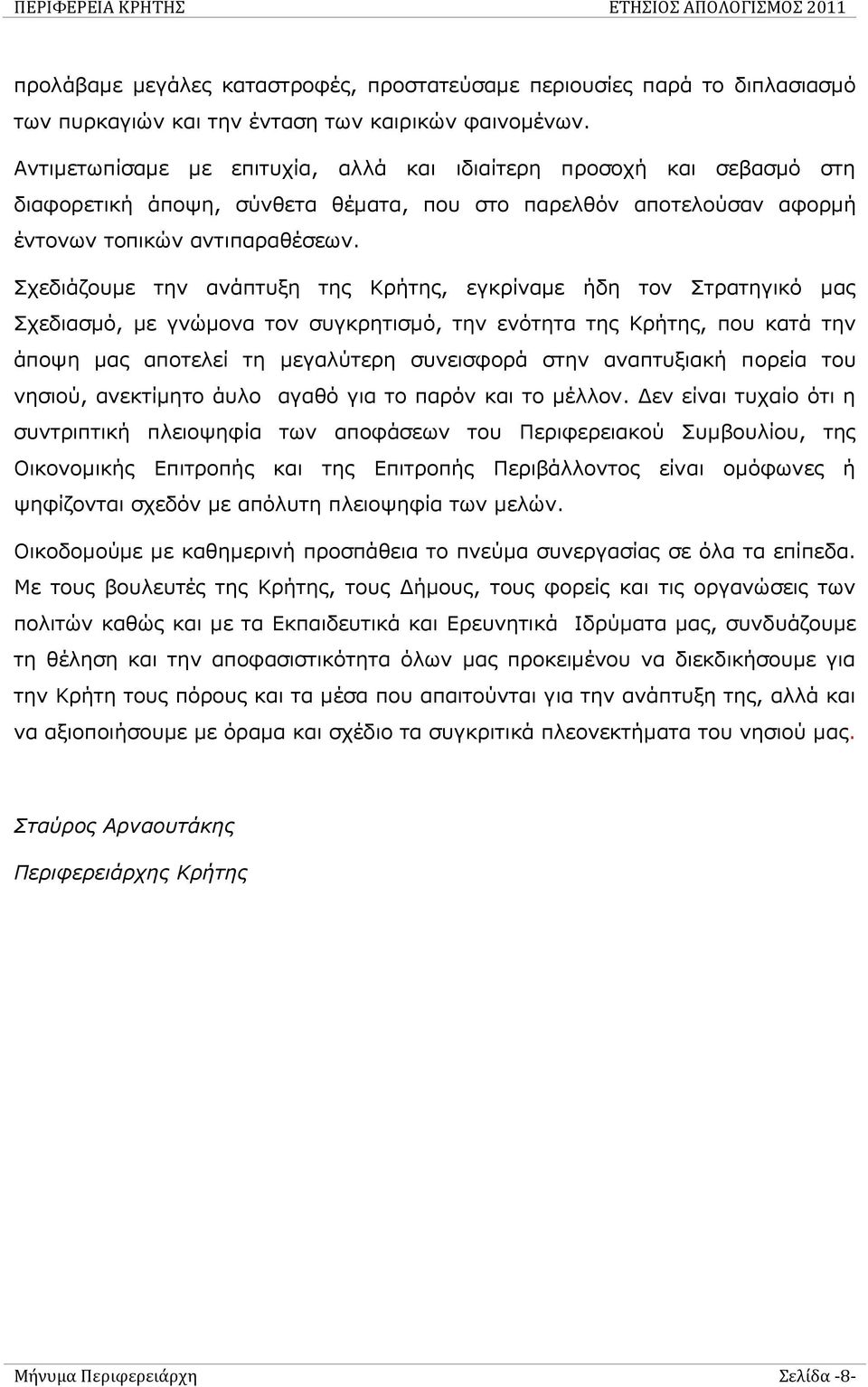 ΠΕΡΙΦΕΡΕΙΑ ΚΡΗΤΗΣ ΕΤΗΣΙΟΣ ΑΠΟΛΟΓΙΣΜΟΣ 2011

προλάβαμε μεγάλες καταστροφές, προστατεύσαμε περιουσίες παρά το διπλασιασμό των πυρκαγιών και την ένταση των καιρικών φαινομένων.

Αντιμετωπίσαμε με επιτυχία, αλλά και ιδιαίτερη προσοχή και σεβασμό στη διαφορετική άποψη, σύνθετα θέματα, που στο παρελθόν αποτελούσαν αφορμή έντονων τοπικών αντιπαραθέσεων.

Σχεδιάζουμε την ανάπτυξη της Κρήτης, εγκρίναμε ήδη τον Στρατηγικό μας Σχεδιασμό, με γνώμονα τον συγκρητισμό, την ενότητα της Κρήτης, που κατά την άποψη μας αποτελεί τη μεγαλύτερη συνεισφορά στην αναπτυξιακή πορεία του νησιού, ανεκτίμητο άυλο αγαθό για το παρόν και το μέλλον. Δεν είναι τυχαίο ότι η συντριπτική πλειοψηφία των αποφάσεων του Περιφερειακού Συμβουλίου, της Οικονομικής Επιτροπής και της Επιτροπής Περιβάλλοντος είναι ομόφωνες ή ψηφίζονται σχεδόν με απόλυτη πλειοψηφία των μελών.

Οικοδομούμε με καθημερινή προσπάθεια το πνεύμα συνεργασίας σε όλα τα επίπεδα. Με τους βουλευτές της Κρήτης, τους Δήμους, τους φορείς και τις οργανώσεις των πολιτών καθώς και με τα Εκπαιδευτικά και Ερευνητικά Ιδρύματα μας, συνδυάζουμε τη θέληση και την αποφασιστικότητα όλων μας προκειμένου να διεκδικήσουμε για την Κρήτη τους πόρους και τα μέσα που απαιτούνται για την ανάπτυξη της, αλλά και να αξιοποιήσουμε με όραμα και σχέδιο τα συγκριτικά πλεονεκτήματα του νησιού μας.

Σταύρος Αρναουτάκης

Περιφερειάρχης Κρήτης

Μήνυμα Περιφερειάρχη Σελίδα -8-